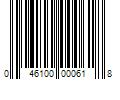 0 46100 00061 8